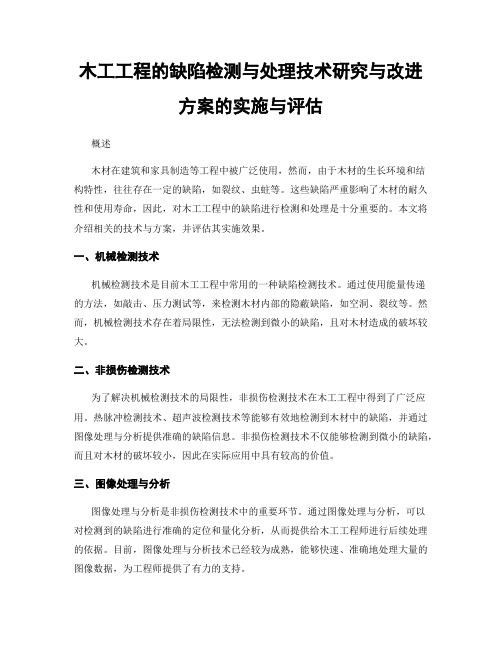 木工工程的缺陷检测与处理技术研究与改进方案的实施与评估

概述

木材在建筑和家具制造等工程中被广泛使用，然而，由于木材的生长环境和结构特性，往往存在一定的缺陷，如裂纹、虫蛀等。这些缺陷严重影响了木材的耐久性和使用寿命，因此，对木工工程中的缺陷进行检测和处理是十分重要的。本文将介绍相关的技术与方案，并评估其实施效果。

一、机械检测技术

机械检测技术是目前木工工程中常用的一种缺陷检测技术。通过使用能量传递的方法，如敲击、压力测试等，来检测木材内部的隐蔽缺陷，如空洞、裂纹等。然而，机械检测技术存在着局限性，无法检测到微小的缺陷，且对木材造成的破坏较大。

二、非损伤检测技术

为了解决机械检测技术的局限性，非损伤检测技术在木工工程中得到了广泛应用。热脉冲检测技术、超声波检测技术等能够有效地检测到木材中的缺陷，并通过图像处理与分析提供准确的缺陷信息。非损伤检测技术不仅能够检测到微小的缺陷，而且对木材的破坏较小，因此在实际应用中具有较高的价值。

三、图像处理与分析

图像处理与分析是非损伤检测技术中的重要环节。通过图像处理与分析，可以对检测到的缺陷进行准确的定位和量化分析，从而提供给木工工程师进行后续处理的依据。目前，图像处理与分析技术已经较为成熟，能够快速、准确地处理大量的图像数据，为工程师提供了有力的支持。